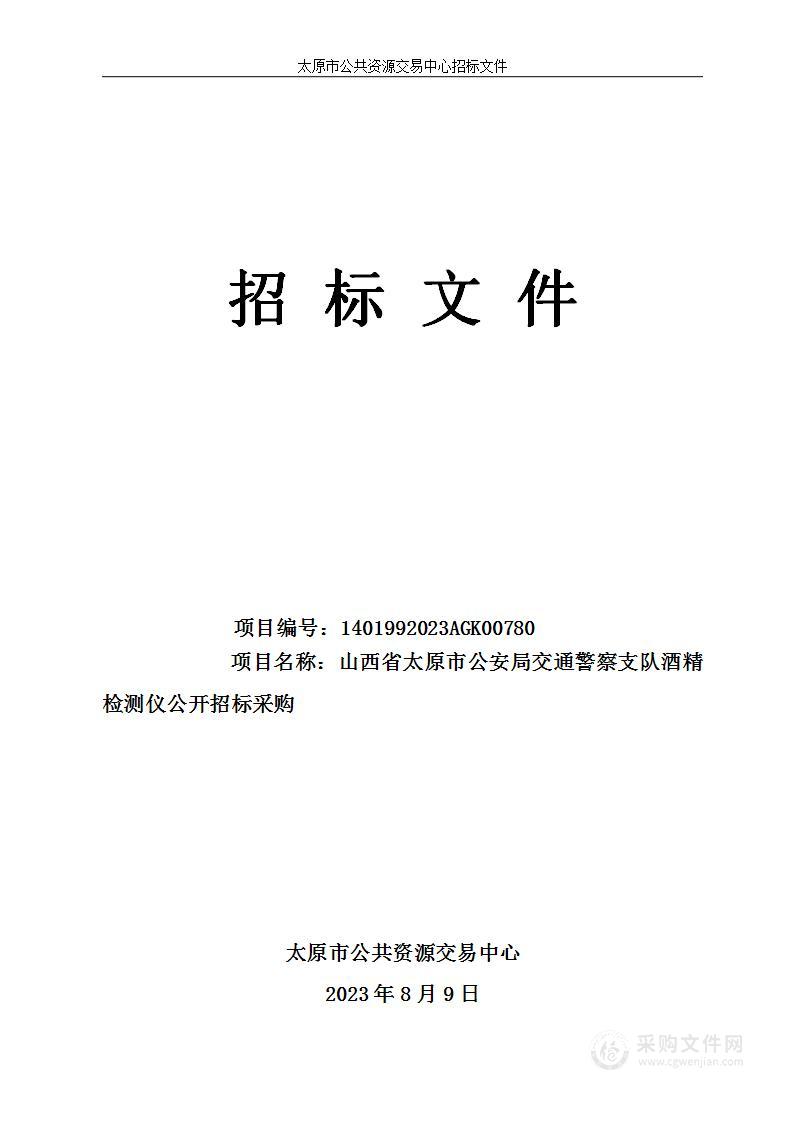 太原市公共资源交易中心招标文件

招 标 文 件

项目编号：1401992023AGK00780

项目名称：山西省太原市公安局交通警察支队酒精检测仪公开招标采购

太原市公共资源交易中心

2023 年 8 月 9 日

采购文件网
www.cgwenjian.com